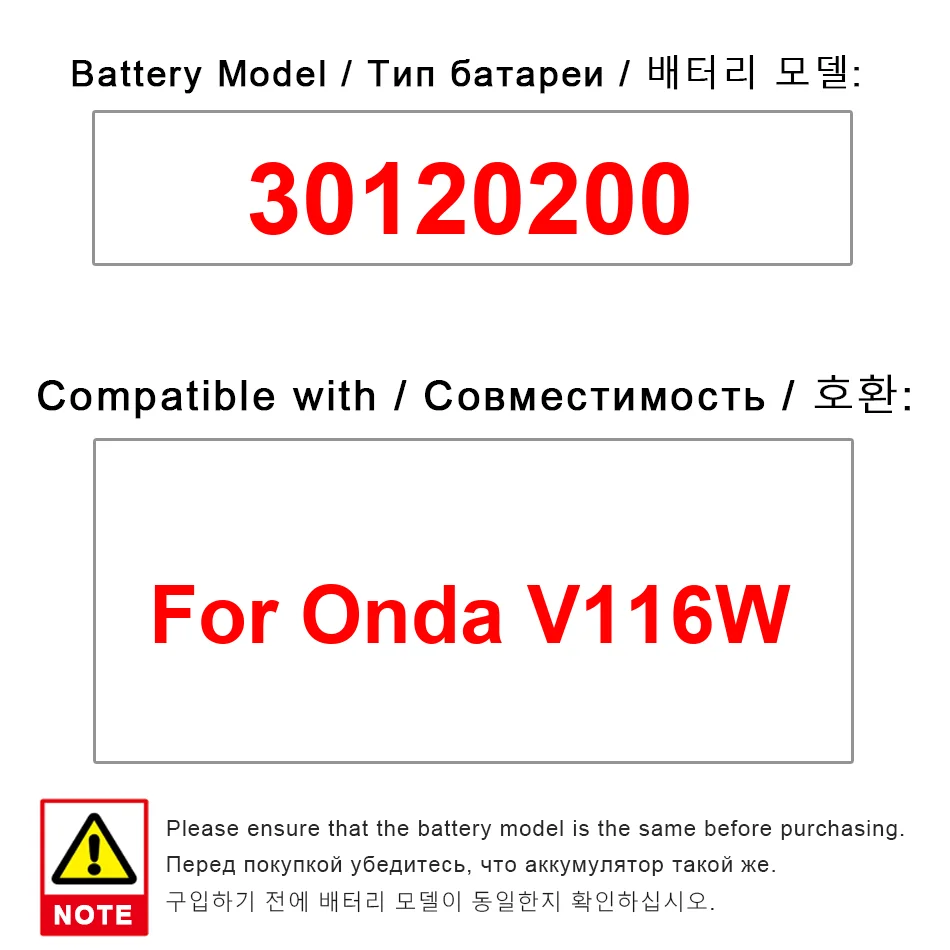 Battery Model / Тип батареи / 배터리 모델:

30120200

Compatible with / Совместимость / 호환:

For Onda V116W

NOTE

Please ensure that the battery model is the same before purchasing.

Перед покупкой убедитесь, что аккумулятор такой же.

구입하기 전에 배터리 모델이 동일한지 확인하십시오.